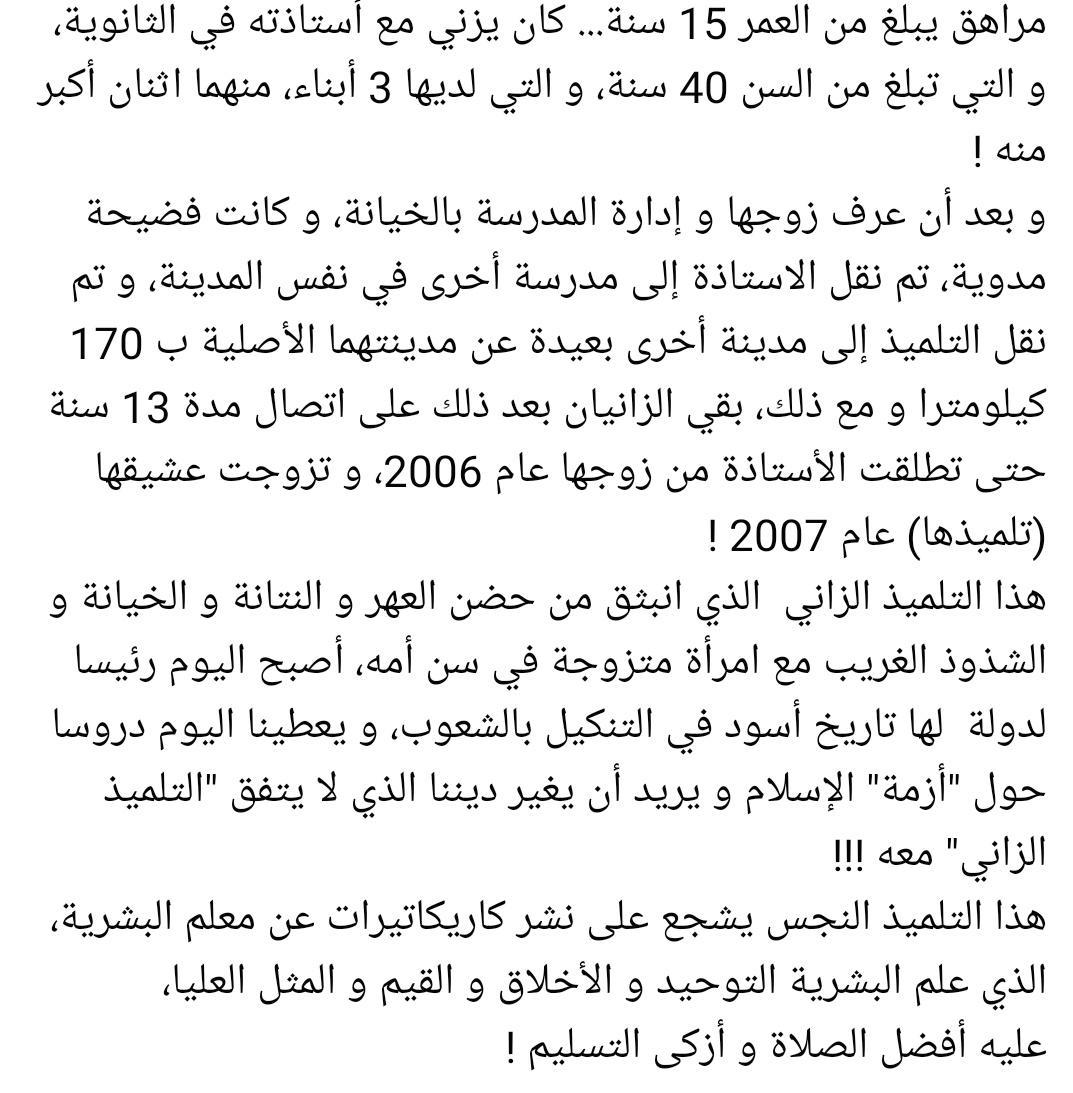 مراهق يبلغ من العمر 15 سنة... كان يزني مع أستاذته في الثانوية، و التي تبلغ من السن 40 سنة، و التي لديها 3 أبناء، منهما اثنان أكبر منه !
و بعد أن عرف زوجها و إدارة المدرسة بالخيانة، و كانت فضيحة مدوية، تم نقل الاستاذة إلى مدرسة أخرى في نفس المدينة، و تم نقل التلميذ إلى مدينة أخرى بعيدة عن مدينتهما الأصلية ب 170 كيلومترا و مع ذلك، بقي الزانيان بعد ذلك على اتصال مدة 13 سنة حتى تطلقت الأستاذة من زوجها عام 2006، و تزوجت عشيقها (تلميذها) عام 2007 !
هذا التلميذ الزاني الذي انبثق من حضن العهر و النتانة و الخيانة و الشذوذ الغريب مع امرأة متزوجة في سن أمه، أصبح اليوم رئيسا لدولة لها تاريخ أسود في التنكيل بالشعوب، و يعطينا اليوم دروسا حول "أزمة" الإسلام و يريد أن يغير ديننا الذي لا يتفق "التلميذ الزاني" معه !!!
هذا التلميذ النجس يشجع على نشر كاريكاتيرات عن معلم البشرية، الذي علم البشرية التوحيد و الأخلاق و القيم و المثل العليا، عليه أفضل الصلاة و أزكى التسليم !